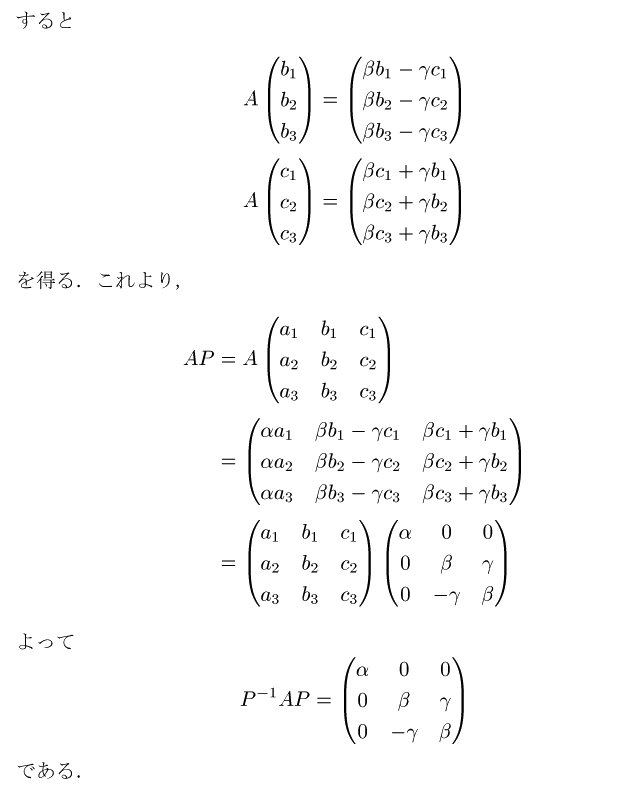 すると

$$A\begin{pmatrix} b_1 \\ b_2 \\ b_3 \end{pmatrix} = \begin{pmatrix} \beta b_1 - \gamma c_1 \\ \beta b_2 - \gamma c_2 \\ \beta b_3 - \gamma c_3 \end{pmatrix}$$

$$A\begin{pmatrix} c_1 \\ c_2 \\ c_3 \end{pmatrix} = \begin{pmatrix} \beta c_1 + \gamma b_1 \\ \beta c_2 + \gamma b_2 \\ \beta c_3 + \gamma b_3 \end{pmatrix}$$

を得る．これより，

$$AP = A\begin{pmatrix} a_1 & b_1 & c_1 \\ a_2 & b_2 & c_2 \\ a_3 & b_3 & c_3 \end{pmatrix}$$

$$= \begin{pmatrix} \alpha a_1 & \beta b_1 - \gamma c_1 & \beta c_1 + \gamma b_1 \\ \alpha a_2 & \beta b_2 - \gamma c_2 & \beta c_2 + \gamma b_2 \\ \alpha a_3 & \beta b_3 - \gamma c_3 & \beta c_3 + \gamma b_3 \end{pmatrix}$$

$$= \begin{pmatrix} a_1 & b_1 & c_1 \\ a_2 & b_2 & c_2 \\ a_3 & b_3 & c_3 \end{pmatrix} \begin{pmatrix} \alpha & 0 & 0 \\ 0 & \beta & \gamma \\ 0 & -\gamma & \beta \end{pmatrix}$$

よって

$$P^{-1}AP = \begin{pmatrix} \alpha & 0 & 0 \\ 0 & \beta & \gamma \\ 0 & -\gamma & \beta \end{pmatrix}$$

である．